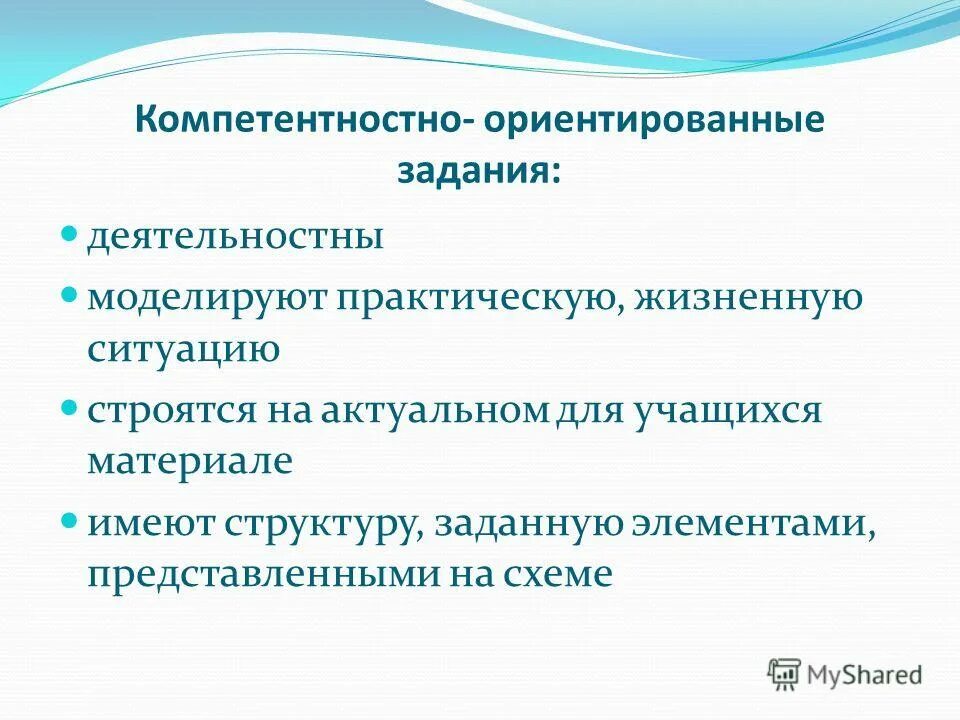 Компетентностно- ориентированные задания:

деятельностны

моделируют практическую, жизненную ситуацию

строятся на актуальном для учащихся материале

имеют структуру, заданную элементами, представленными на схеме

MyShared